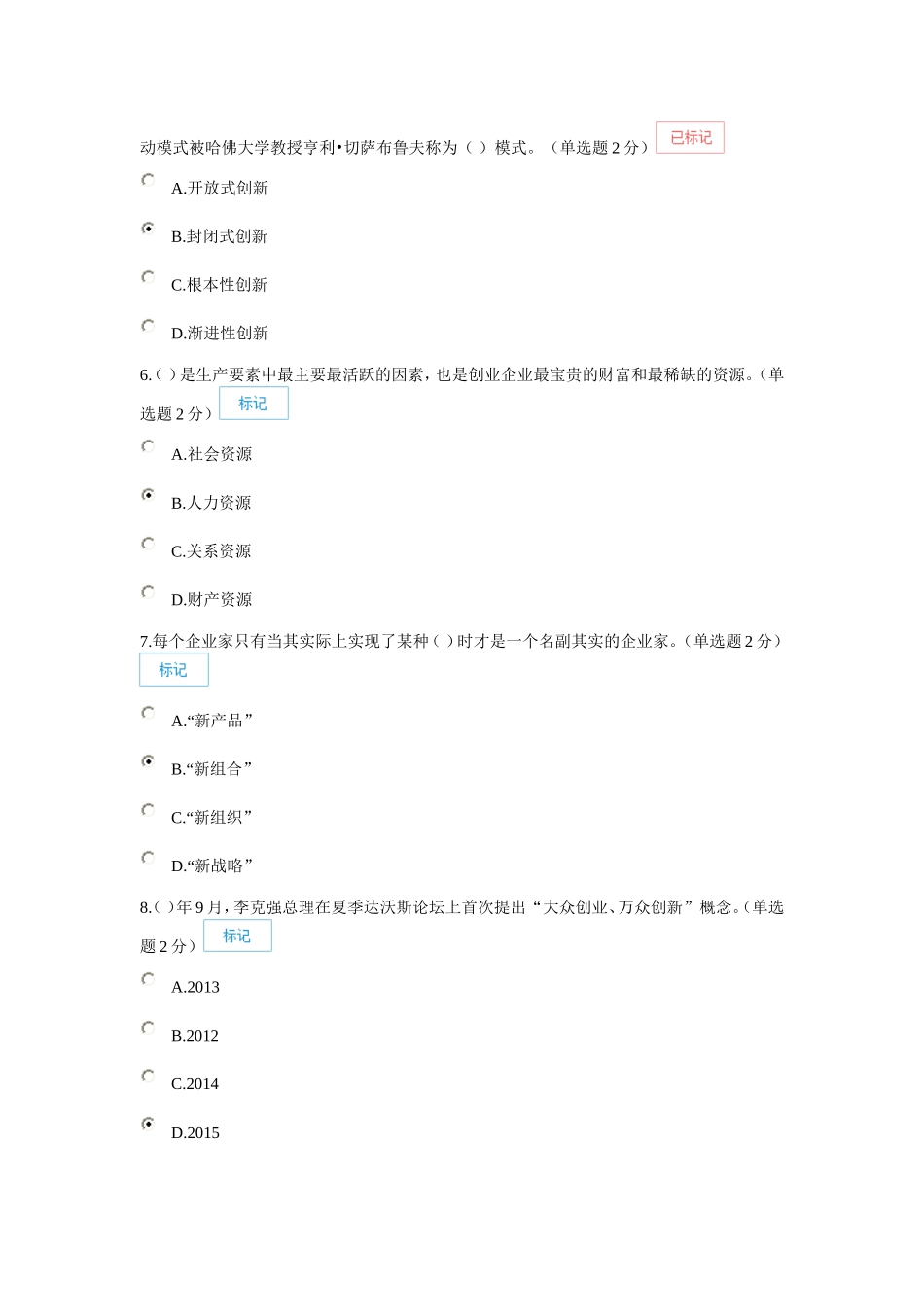 动模式被哈佛大学教授亨利•切萨布鲁夫称为（ ）模式。（单选题 2 分） 已标记

A.开放式创新

B.封闭式创新

C.根本性创新

D.渐进性创新

6.( )是生产要素中最主要最活跃的因素，也是创业企业最宝贵的财富和最稀缺的资源。(单选题 2 分) 标记

A.社会资源

B.人力资源

C.关系资源

D.财产资源

7.每个企业家只有当其实际上实现了某种( )时才是一个名副其实的企业家。(单选题 2 分) 标记

A.“新产品”

B.“新组合”

C.“新组织”

D.“新战略”

8.( )年 9 月，李克强总理在夏季达沃斯论坛上首次提出“大众创业、万众创新”概念。(单选题 2 分) 标记

A.2013

B.2012

C.2014

D.2015